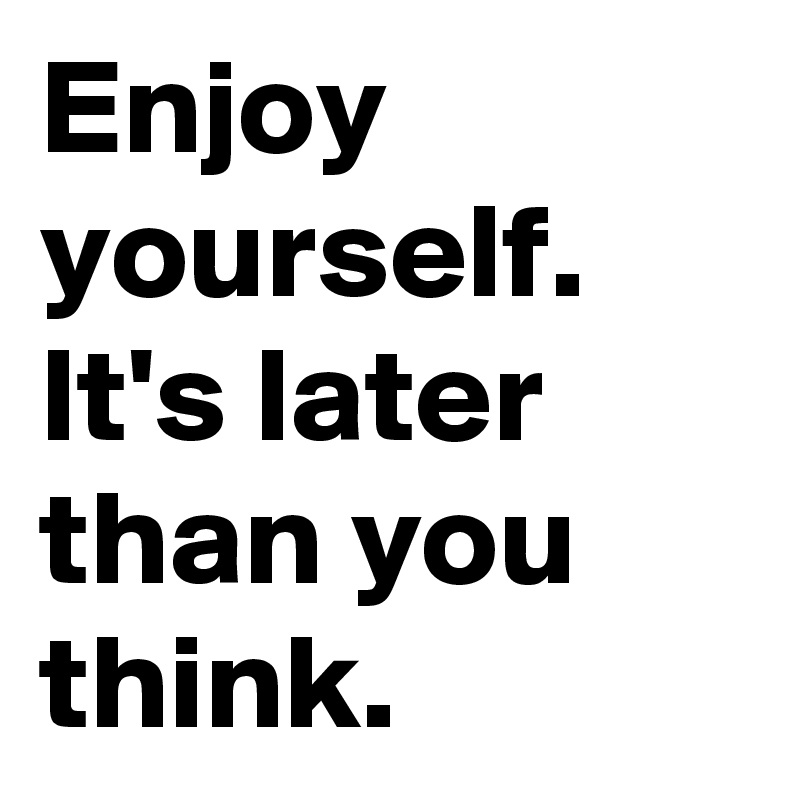 Enjoy yourself. It's later than you think.